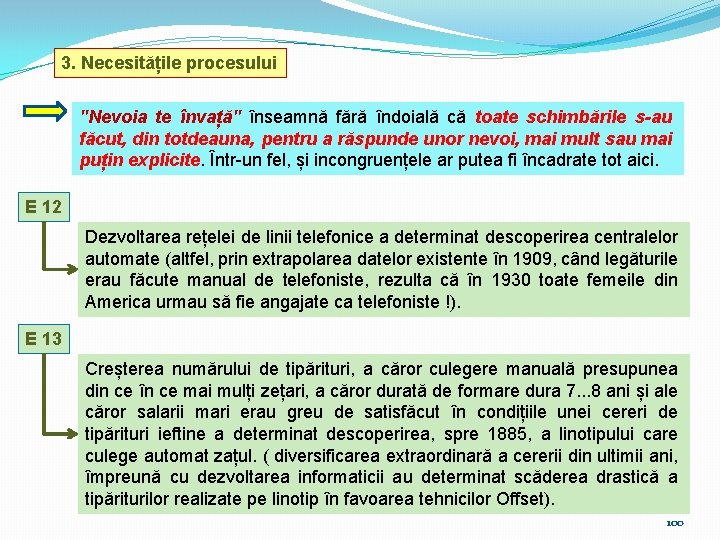 3. Necesitățile procesului

"Nevoia te învață" înseamnă fără îndoială că toate schimbările s-au făcut, din totdeauna, pentru a răspunde unor nevoi, mai mult sau mai puțin explicite. Într-un fel, și incongruențele ar putea fi încadrate tot aici.

E 12

Dezvoltarea rețelei de linii telefonice a determinat descoperirea centralelor automate (altfel, prin extrapolarea datelor existente în 1909, când legăturile erau făcute manual de telefoniste, rezulta că în 1930 toate femeile din America urmau să fie angajate ca telefoniste !).

E 13

Creșterea numărului de tipărituri, a căror culegere manuală presupunea din ce în ce mai mulți zețari, a căror durată de formare dura 7...8 ani și ale căror salarii mari erau greu de satisfăcut în condițiile unei cereri de tipărituri ieftine a determinat descoperirea, spre 1885, a linotipului care culege automat zațul. ( diversificarea extraordinară a cererii din ultimii ani, împreună cu dezvoltarea informaticii au determinat scăderea drastică a tipăriturilor realizate pe linotip în favoarea tehnicilor Offset).

100